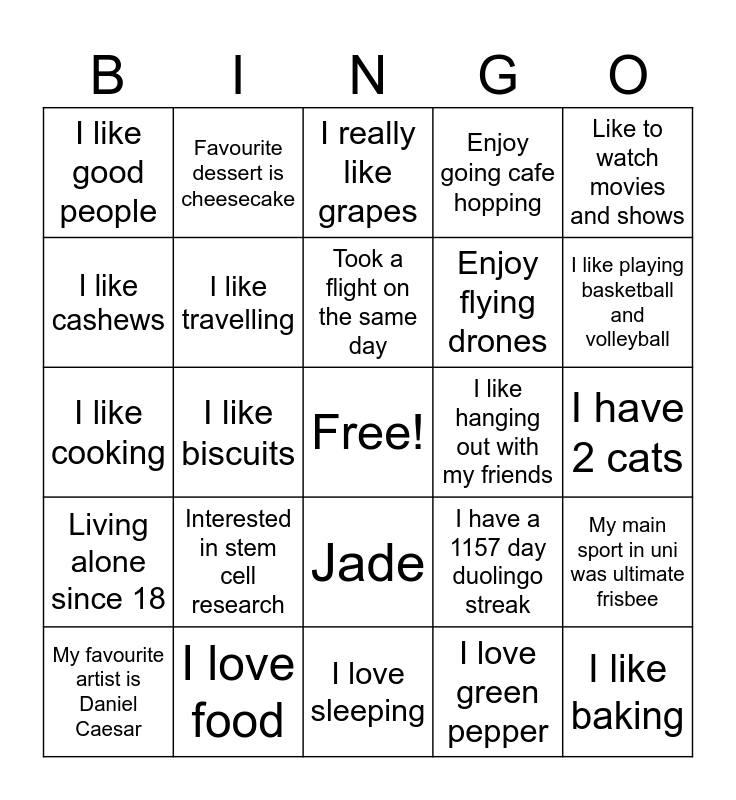 | B | I | N | G | O |
|---|---|---|---|---|
| I like good people | Favourite dessert is cheesecake | I really like grapes | Enjoy going cafe hopping | Like to watch movies and shows |
| I like cashews | I like travelling | Took a flight on the same day | Enjoy flying drones | I like playing basketball and volleyball |
| I like cooking | I like biscuits | Free! | I like hanging out with my friends | I have 2 cats |
| Living alone since 18 | Interested in stem cell research | Jade | I have a 1157 day duolingo streak | My main sport in uni was ultimate frisbee |
| My favourite artist is Daniel Caesar | I love food | I love sleeping | I love green pepper | I like baking |